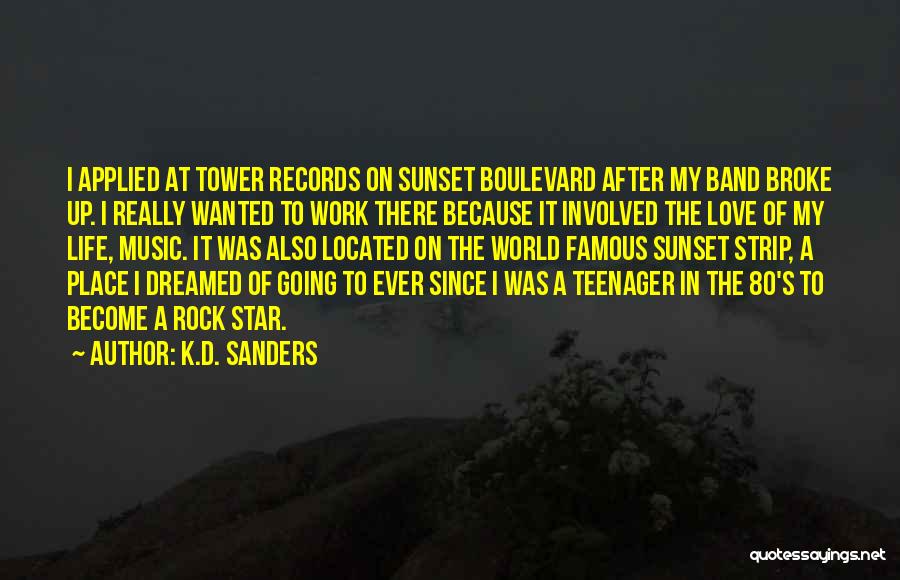 I APPLIED AT TOWER RECORDS ON SUNSET BOULEVARD AFTER MY BAND BROKE UP. I REALLY WANTED TO WORK THERE BECAUSE IT INVOLVED THE LOVE OF MY LIFE, MUSIC. IT WAS ALSO LOCATED ON THE WORLD FAMOUS SUNSET STRIP, A PLACE I DREAMED OF GOING TO EVER SINCE I WAS A TEENAGER IN THE 80'S TO BECOME A ROCK STAR.

~ AUTHOR: K.D. SANDERS

quotessayings.net